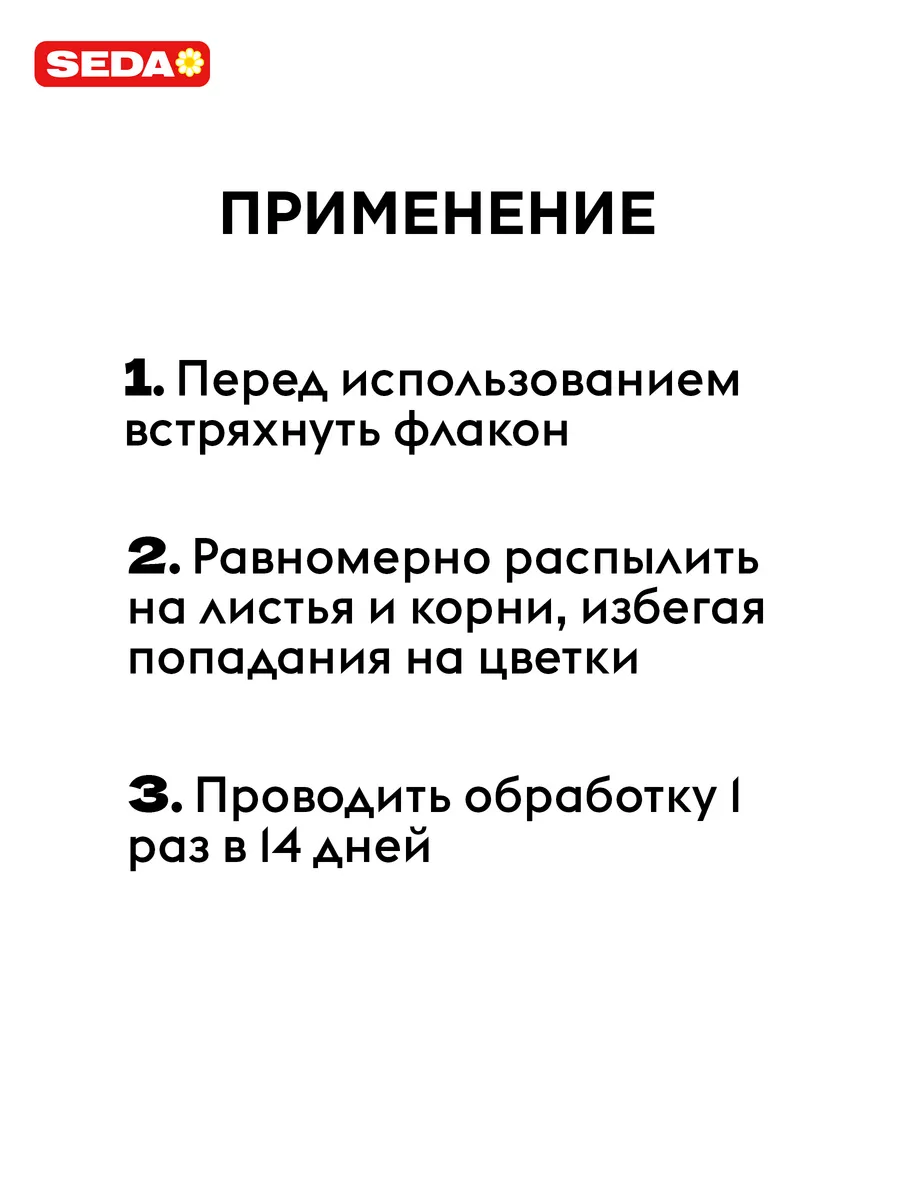 SEDA

ПРИМЕНЕНИЕ

1. Перед использованием встряхнуть флакон

2. Равномерно распылить на листья и корни, избегая попадания на цветки

3. Проводить обработку 1 раз в 14 дней